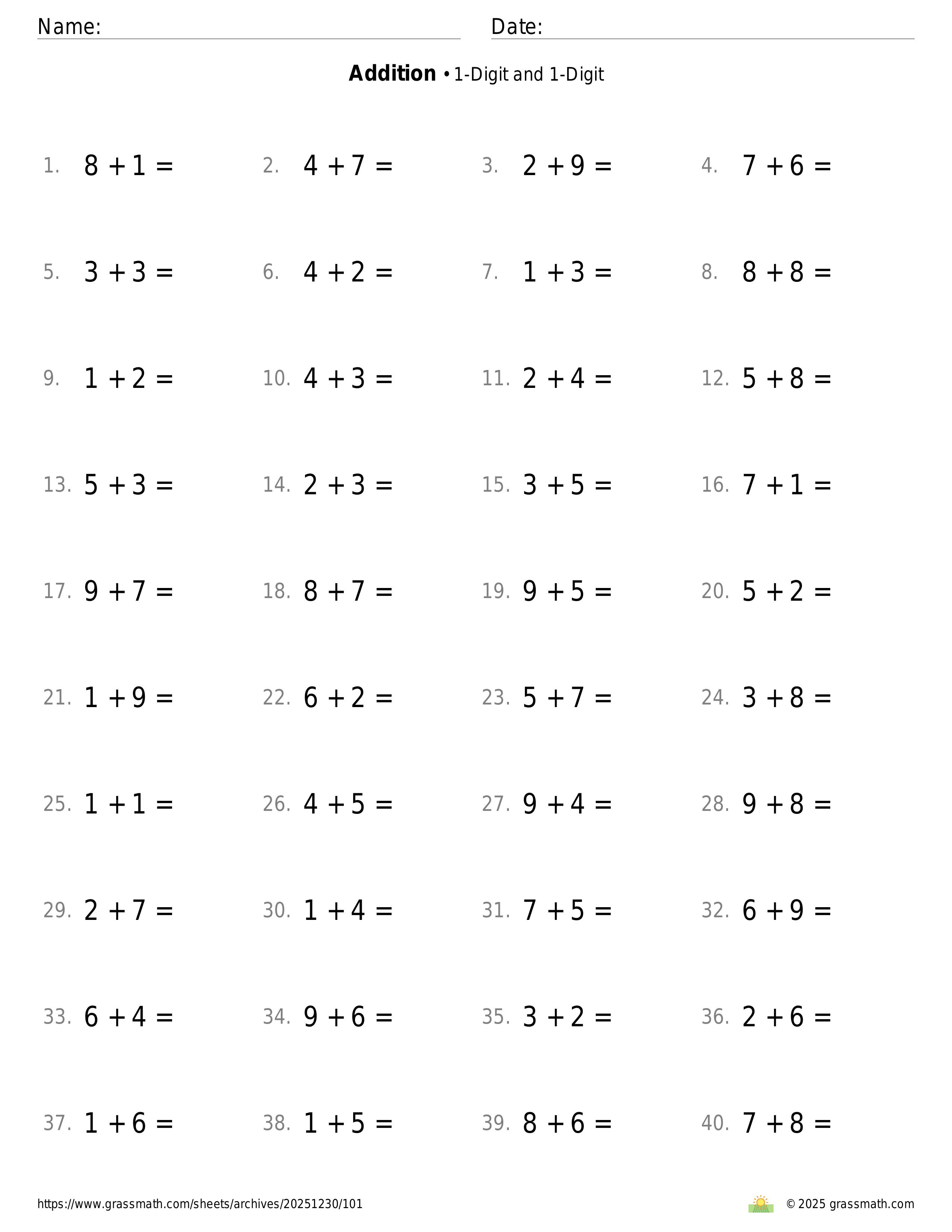 Name: Date:

**Addition** • 1-Digit and 1-Digit

1. $8 + 1 =$ 2. $4 + 7 =$ 3. $2 + 9 =$ 4. $7 + 6 =$

5. $3 + 3 =$ 6. $4 + 2 =$ 7. $1 + 3 =$ 8. $8 + 8 =$

9. $1 + 2 =$ 10. $4 + 3 =$ 11. $2 + 4 =$ 12. $5 + 8 =$

13. $5 + 3 =$ 14. $2 + 3 =$ 15. $3 + 5 =$ 16. $7 + 1 =$

17. $9 + 7 =$ 18. $8 + 7 =$ 19. $9 + 5 =$ 20. $5 + 2 =$

21. $1 + 9 =$ 22. $6 + 2 =$ 23. $5 + 7 =$ 24. $3 + 8 =$

25. $1 + 1 =$ 26. $4 + 5 =$ 27. $9 + 4 =$ 28. $9 + 8 =$

29. $2 + 7 =$ 30. $1 + 4 =$ 31. $7 + 5 =$ 32. $6 + 9 =$

33. $6 + 4 =$ 34. $9 + 6 =$ 35. $3 + 2 =$ 36. $2 + 6 =$

37. $1 + 6 =$ 38. $1 + 5 =$ 39. $8 + 6 =$ 40. $7 + 8 =$

https://www.grassmath.com/sheets/archives/20251230/101

© 2025 grassmath.com